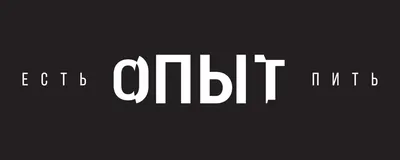 ЕСТЬ ОПЫТ ПИТЬ